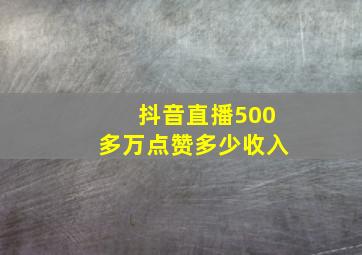 抖音直播500多万点赞多少收入